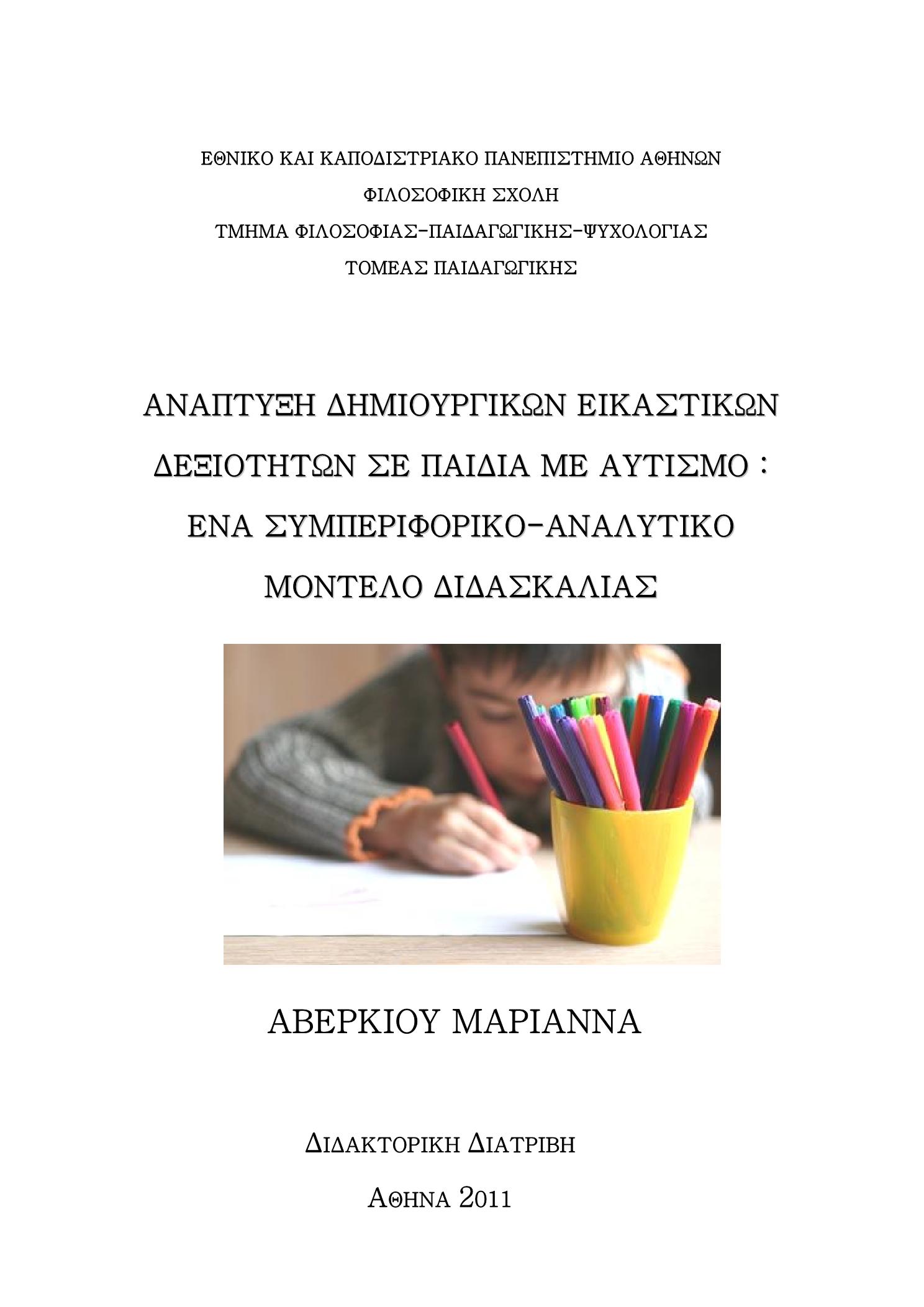 ΕΘΝΙΚΟ ΚΑΙ ΚΑΠΟΔΙΣΤΡΙΑΚΟ ΠΑΝΕΠΙΣΤΗΜΙΟ ΑΘΗΝΩΝ

ΦΙΛΟΣΟΦΙΚΗ ΣΧΟΛΗ

ΤΜΗΜΑ ΦΙΛΟΣΟΦΙΑΣ-ΠΑΙΔΑΓΩΓΙΚΗΣ-ΨΥΧΟΛΟΓΙΑΣ

ΤΟΜΕΑΣ ΠΑΙΔΑΓΩΓΙΚΗΣ

ΑΝΑΠΤΥΞΗ ΔΗΜΙΟΥΡΓΙΚΩΝ ΕΙΚΑΣΤΙΚΩΝ ΔΕΞΙΟΤΗΤΩΝ ΣΕ ΠΑΙΔΙΑ ΜΕ ΑΥΤΙΣΜΟ : ΕΝΑ ΣΥΜΠΕΡΙΦΟΡΙΚΟ-ΑΝΑΛΥΤΙΚΟ ΜΟΝΤΕΛΟ ΔΙΔΑΣΚΑΛΙΑΣ

ΑΒΕΡΚΙΟΥ ΜΑΡΙΑΝΝΑ

ΔΙΔΑΚΤΟΡΙΚΗ ΔΙΑΤΡΙΒΗ

ΑΘΗΝΑ 2011